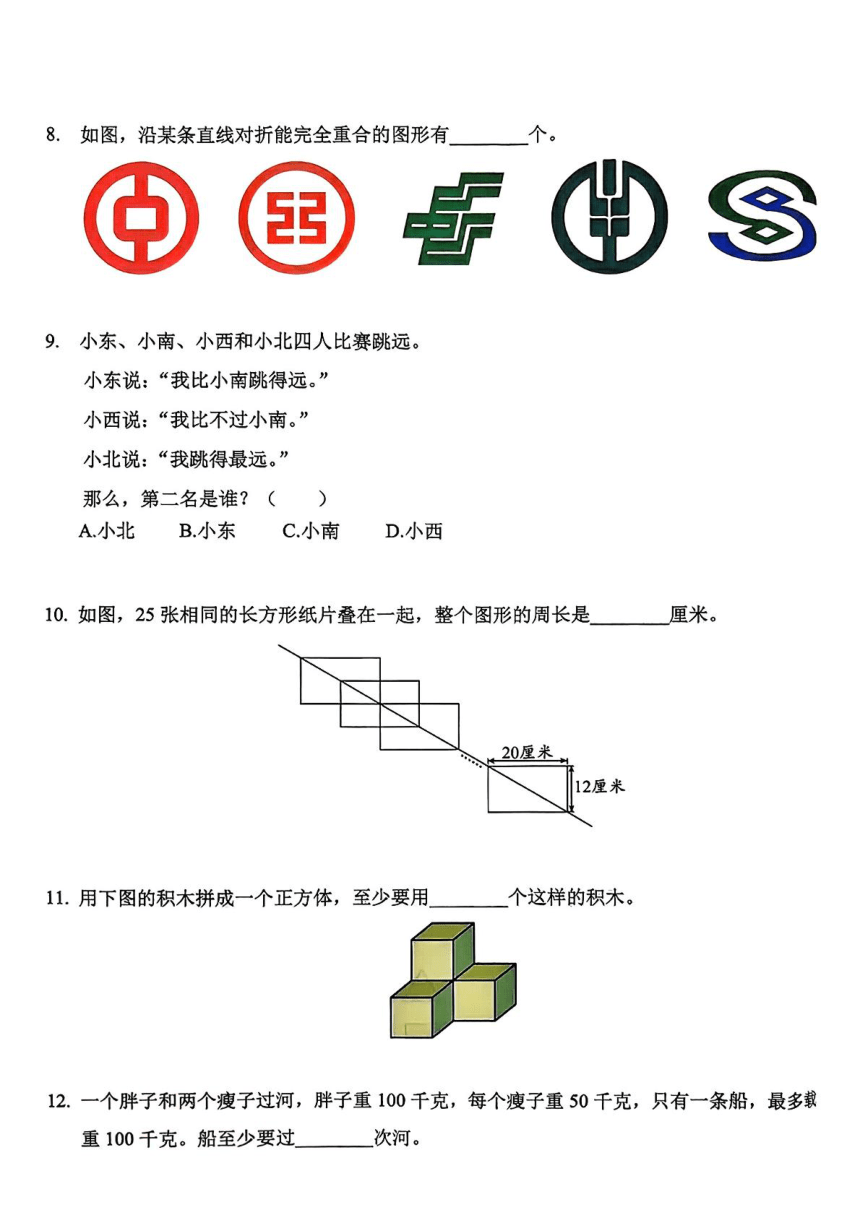 8. 如图，沿某条直线对折能完全重合的图形有________个。

9. 小东、小南、小西和小北四人比赛跳远。

小东说：“我比小南跳得远。”

小西说：“我比不过小南。”

小北说：“我跳得最远。”

那么，第二名是谁？（　　）

A.小北　　B.小东　　C.小南　　D.小西

10. 如图，25 张相同的长方形纸片叠在一起，整个图形的周长是________厘米。

20厘米

12厘米

11. 用下图的积木拼成一个正方体，至少要用________个这样的积木。

12. 一个胖子和两个瘦子过河，胖子重 100 千克，每个瘦子重 50 千克，只有一条船，最多载重 100 千克。船至少要过________次河。